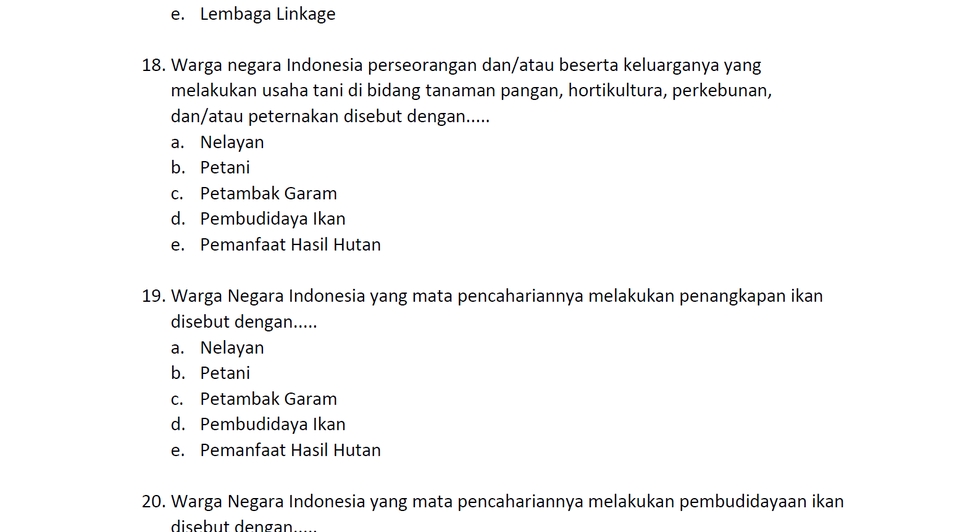 e. Lembaga Linkage

18. Warga negara Indonesia perseorangan dan/atau beserta keluarganya yang melakukan usaha tani di bidang tanaman pangan, hortikultura, perkebunan, dan/atau peternakan disebut dengan.....
a. Nelayan
b. Petani
c. Petambak Garam
d. Pembudidaya Ikan
e. Pemanfaat Hasil Hutan

19. Warga Negara Indonesia yang mata pencahariannya melakukan penangkapan ikan disebut dengan.....
a. Nelayan
b. Petani
c. Petambak Garam
d. Pembudidaya Ikan
e. Pemanfaat Hasil Hutan

20. Warga Negara Indonesia yang mata pencahariannya melakukan pembudidayaan ikan disebut dengan.....